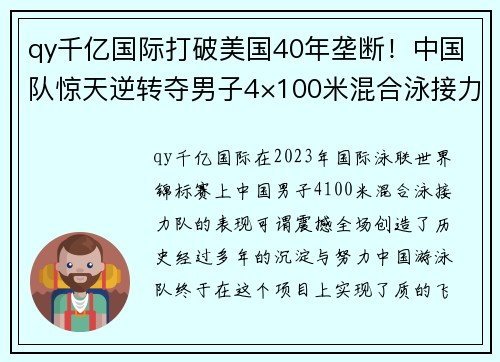 qy千亿国际打破美国40年垄断！中国队惊天逆转夺男子4×100米混合泳接力

qy千亿国际在2023年国际泳联世界锦标赛上中国男子4100米混合泳接力队的表现可谓震撼全场创造了历史经过多年的沉淀与努力中国游泳队终于在这个项目上实现了质的飞